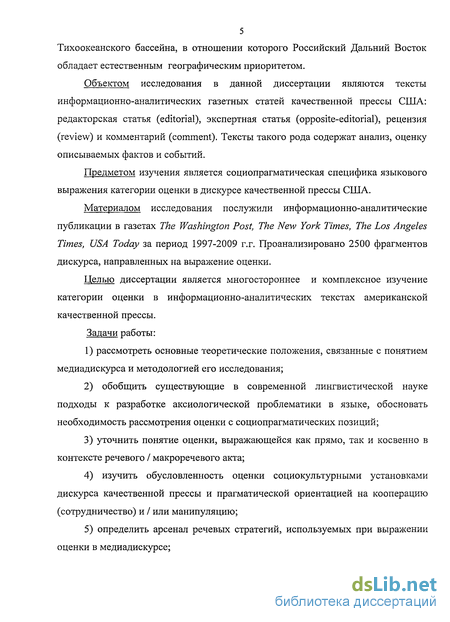 5

Тихоокеанского бассейна, в отношении которого Российский Дальний Восток обладает естественным географическим приоритетом.

Объектом исследования в данной диссертации являются тексты информационно-аналитических газетных статей качественной прессы США: редакторская статья (editorial), экспертная статья (opposite-editorial), рецензия (review) и комментарий (comment). Тексты такого рода содержат анализ, оценку описываемых фактов и событий.

Предметом изучения является социопрагматическая специфика языкового выражения категории оценки в дискурсе качественной прессы США.

Материалом исследования послужили информационно-аналитические публикации в газетах The Washington Post, The New York Times, The Los Angeles Times, USA Today за период 1997-2009 г.г. Проанализировано 2500 фрагментов дискурса, направленных на выражение оценки.

Целью диссертации является многостороннее и комплексное изучение категории оценки в информационно-аналитических текстах американской качественной прессы.

Задачи работы:

1) рассмотреть основные теоретические положения, связанные с понятием медиадискурса и методологией его исследования;

2) обобщить существующие в современной лингвистической науке подходы к разработке аксиологической проблематики в языке, обосновать необходимость рассмотрения оценки с социопрагматических позиций;

3) уточнить понятие оценки, выражающейся как прямо, так и косвенно в контексте речевого / макроречевого акта;

4) изучить обусловленность оценки социокультурными установками дискурса качественной прессы и прагматической ориентацией на кооперацию (сотрудничество) и / или манипуляцию;

5) определить арсенал речевых стратегий, используемых при выражении оценки в медиадискурсе;

dsLib.net
библиотека диссертаций